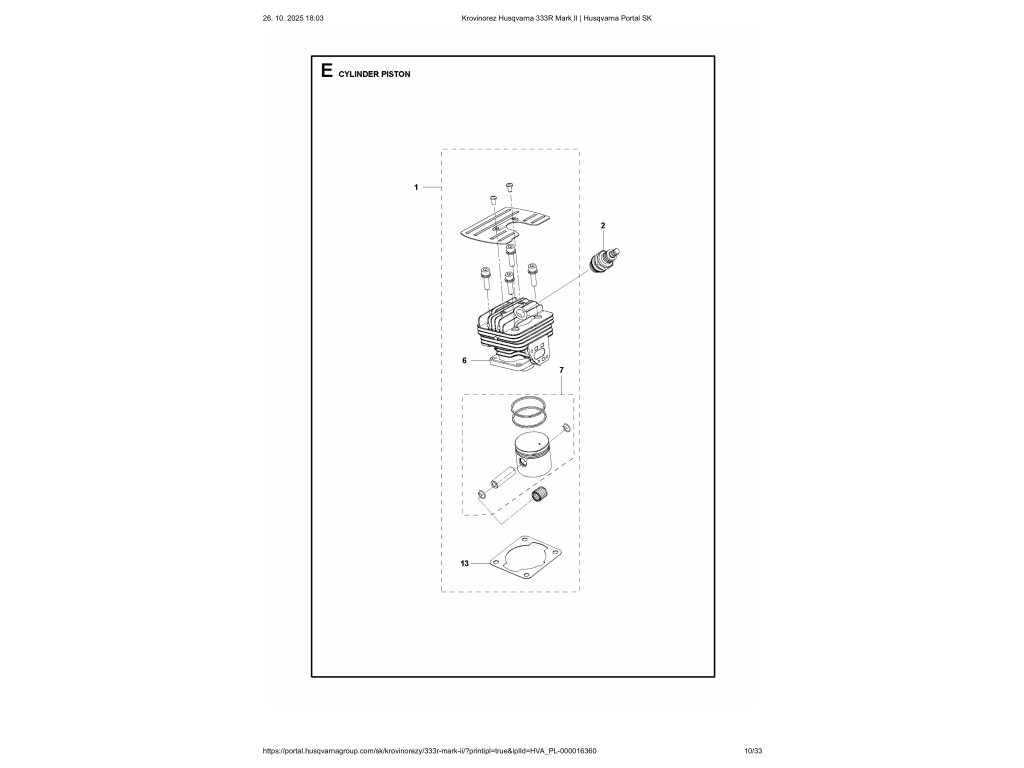 26. 10. 2025 18:03

Krovinorez Husqvarna 333R Mark II | Husqvarna Portal SK

E CYLINDER PISTON

1

2

6

7

13

https://portal.husqvarnagroup.com/sk/krovinorezy/333r-mark-ii/?printipl=true&iplId=HVA_PL-000016360

10/33